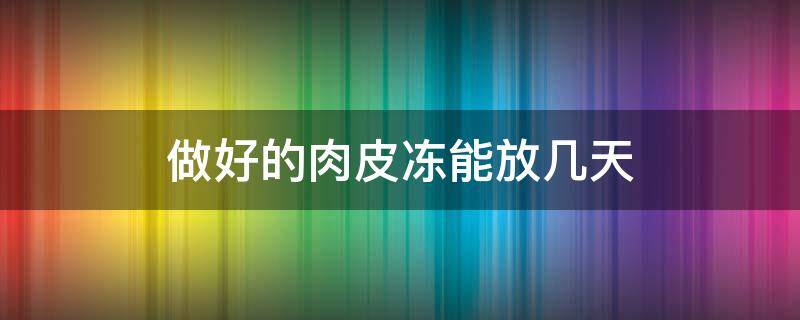 做好的肉皮冻能放几天